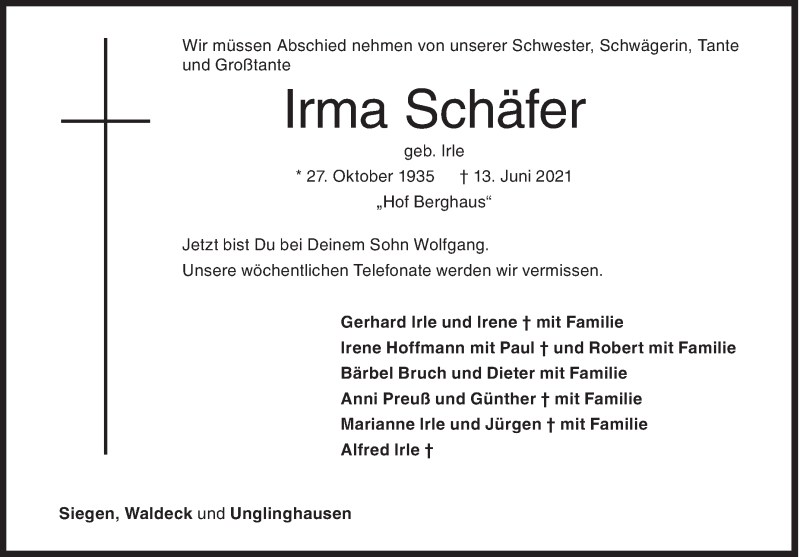 Wir müssen Abschied nehmen von unserer Schwester, Schwägerin, Tante und Großtante

Irma Schäfer

geb. Irle

* 27. Oktober 1935 † 13. Juni 2021

„Hof Berghaus“

Jetzt bist Du bei Deinem Sohn Wolfgang.
Unsere wöchentlichen Telefonate werden wir vermissen.

Gerhard Irle und Irene † mit Familie
Irene Hoffmann mit Paul † und Robert mit Familie
Bärbel Bruch und Dieter mit Familie
Anni Preuß und Günther † mit Familie
Marianne Irle und Jürgen † mit Familie
Alfred Irle †

Siegen, Waldeck und Unglinghausen